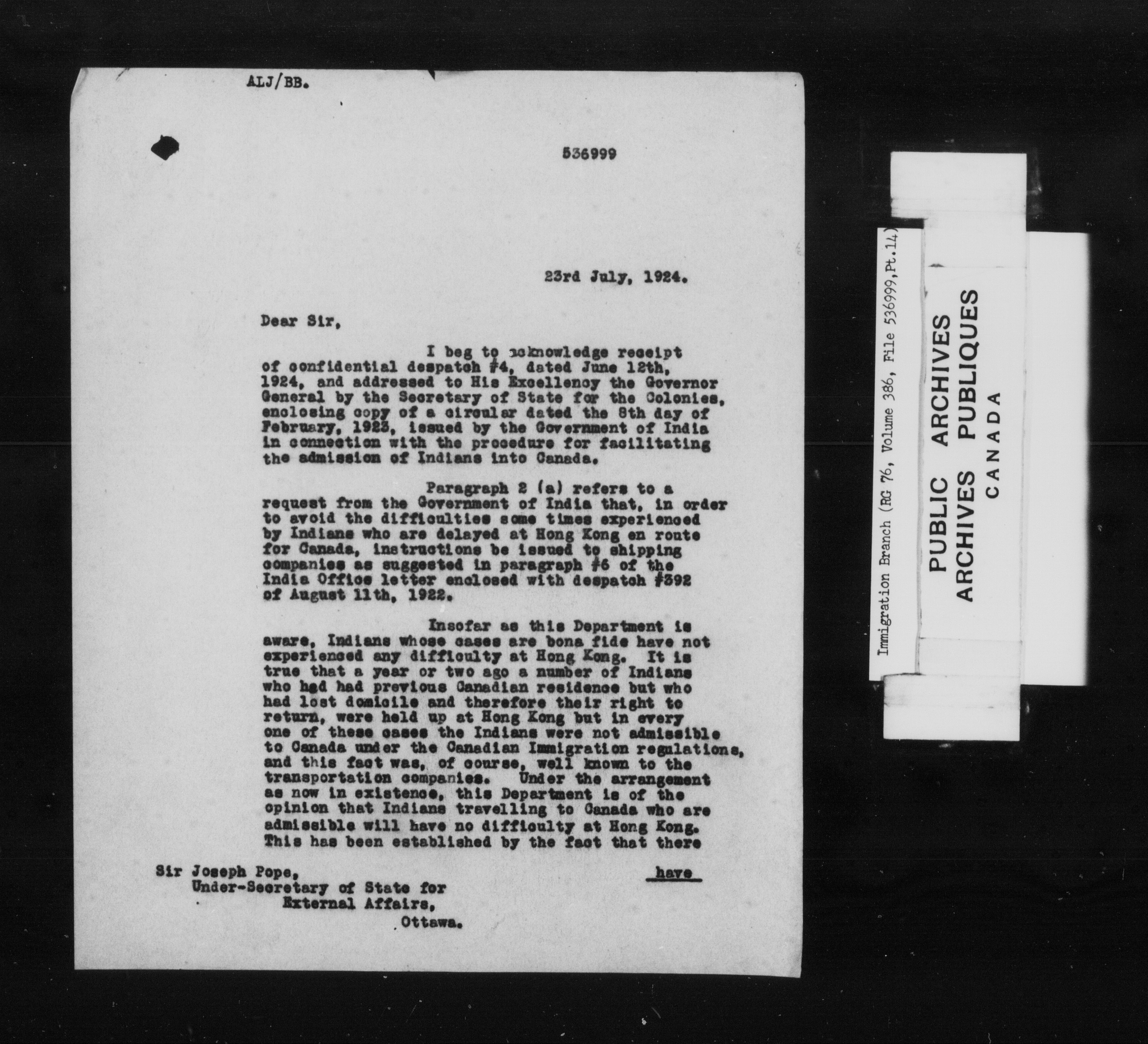 ALJ/BB.

536999

23rd July, 1924.

Dear Sir,

I beg to acknowledge receipt of confidential despatch #4, dated June 12th, 1924, and addressed to His Excellency the Governor General by the Secretary of State for the Colonies, enclosing copy of a circular dated the 8th day of February, 1923, issued by the Government of India in connection with the procedure for facilitating the admission of Indians into Canada.

Paragraph 2 (a) refers to a request from the Government of India that, in order to avoid the difficulties some times experienced by Indians who are delayed at Hong Kong en route for Canada, instructions be issued to shipping companies as suggested in paragraph #6 of the India Office letter enclosed with despatch #392 of August 11th, 1922.

Insofar as this Department is aware, Indians whose cases are bona fide have not experienced any difficulty at Hong Kong. It is true that a year or two ago a number of Indians who had had previous Canadian residence but who had lost domicile and therefore their right to return, were held up at Hong Kong but in every one of these cases the Indians were not admissible to Canada under the Canadian Immigration regulations, and this fact was, of course, well known to the transportation companies. Under the arrangement as now in existence, this Department is of the opinion that Indians travelling to Canada who are admissible will have no difficulty at Hong Kong. This has been established by the fact that there

have

Sir Joseph Pope,
Under-Secretary of State for
External Affairs,
Ottawa.

Immigration Branch (RG 76, Volume 386, File 536999, Pt.14)

PUBLIC ARCHIVES
ARCHIVES PUBLIQUES
CANADA